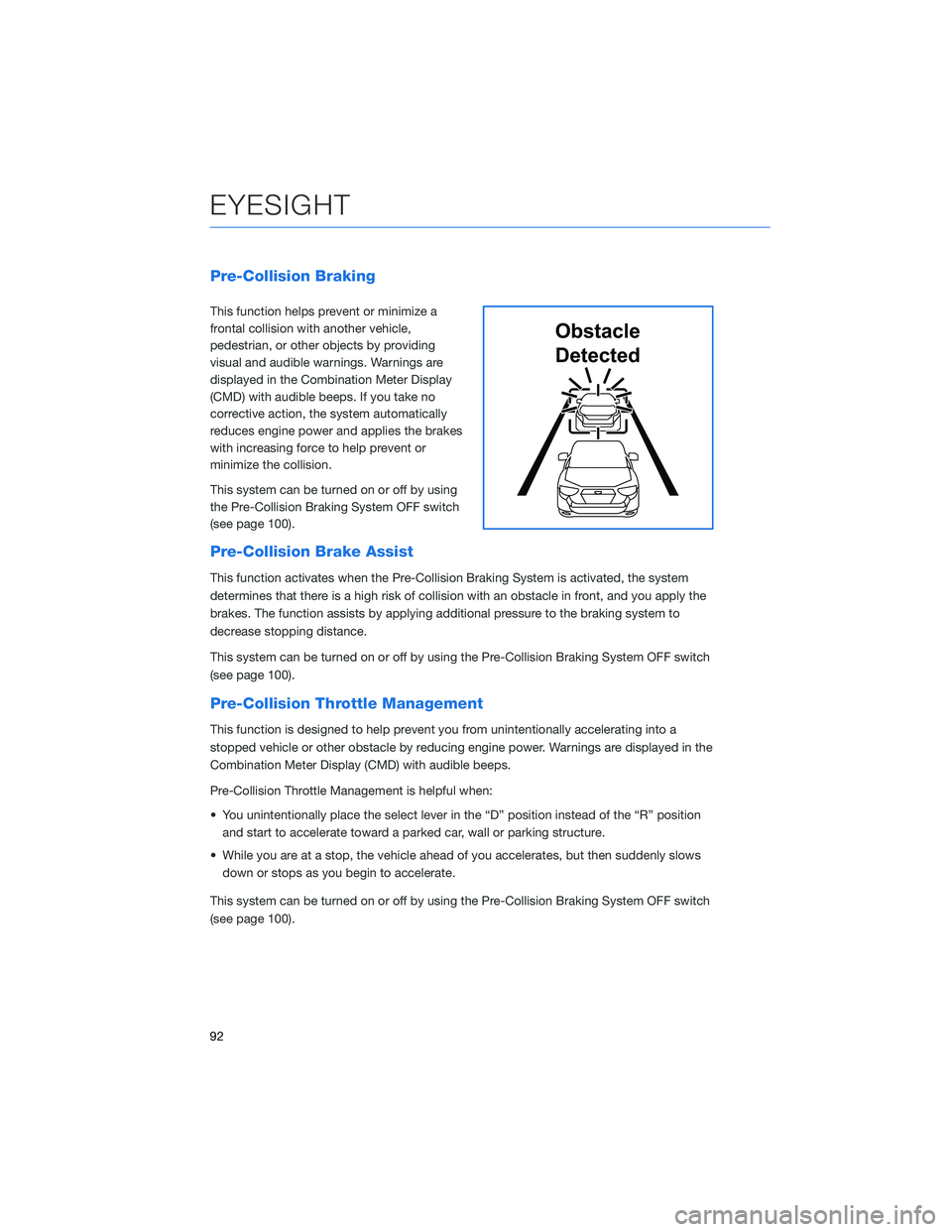 EYESIGHT

Pre-Collision Braking

This function helps prevent or minimize a frontal collision with another vehicle, pedestrian, or other objects by providing visual and audible warnings. Warnings are displayed in the Combination Meter Display (CMD) with audible beeps. If you take no corrective action, the system automatically reduces engine power and applies the brakes with increasing force to help prevent or minimize the collision.

This system can be turned on or off by using the Pre-Collision Braking System OFF switch (see page 100).

Obstacle Detected

Pre-Collision Brake Assist

This function activates when the Pre-Collision Braking System is activated, the system determines that there is a high risk of collision with an obstacle in front, and you apply the brakes. The function assists by applying additional pressure to the braking system to decrease stopping distance.

This system can be turned on or off by using the Pre-Collision Braking System OFF switch (see page 100).

Pre-Collision Throttle Management

This function is designed to help prevent you from unintentionally accelerating into a stopped vehicle or other obstacle by reducing engine power. Warnings are displayed in the Combination Meter Display (CMD) with audible beeps.

Pre-Collision Throttle Management is helpful when:

• You unintentionally place the select lever in the “D” position instead of the “R” position and start to accelerate toward a parked car, wall or parking structure.

• While you are at a stop, the vehicle ahead of you accelerates, but then suddenly slows down or stops as you begin to accelerate.

This system can be turned on or off by using the Pre-Collision Braking System OFF switch (see page 100).

92

carmanualsonline.info